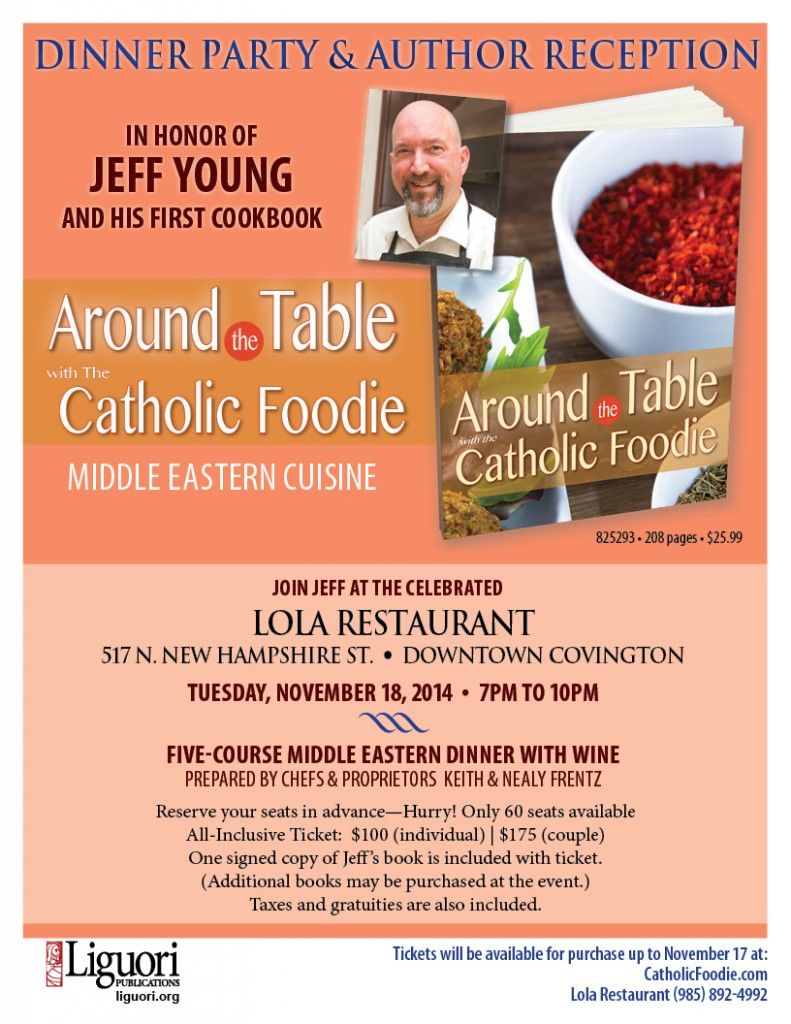 DINNER PARTY & AUTHOR RECEPTION

IN HONOR OF
JEFF YOUNG
AND HIS FIRST COOKBOOK

Around the Table
with The
Catholic Foodie

MIDDLE EASTERN CUISINE

Around the Table
with the
Catholic Foodie

825293 • 208 pages • $25.99

JOIN JEFF AT THE CELEBRATED
LOLA RESTAURANT
517 N. NEW HAMPSHIRE ST. • DOWNTOWN COVINGTON
TUESDAY, NOVEMBER 18, 2014 • 7PM TO 10PM

FIVE-COURSE MIDDLE EASTERN DINNER WITH WINE
PREPARED BY CHEFS & PROPRIETORS KEITH & NEALY FRENTZ

Reserve your seats in advance—Hurry! Only 60 seats available
All-Inclusive Ticket: $100 (individual) | $175 (couple)
One signed copy of Jeff's book is included with ticket.
(Additional books may be purchased at the event.)
Taxes and gratuities are also included.

Liguori
PUBLICATIONS
liguori.org

Tickets will be available for purchase up to November 17 at:
CatholicFoodie.com
Lola Restaurant (985) 892-4992